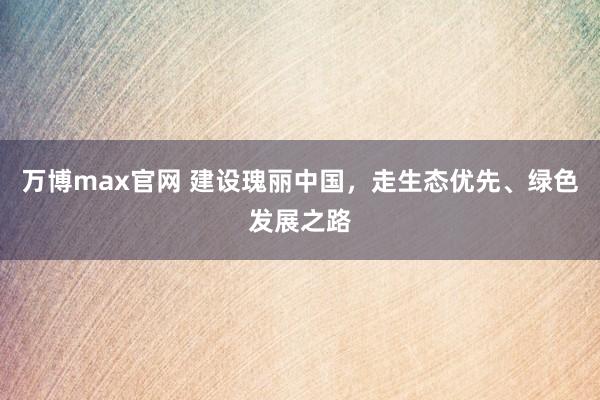 万博max官网 建设瑰丽中国，走生态优先、绿色发展之路